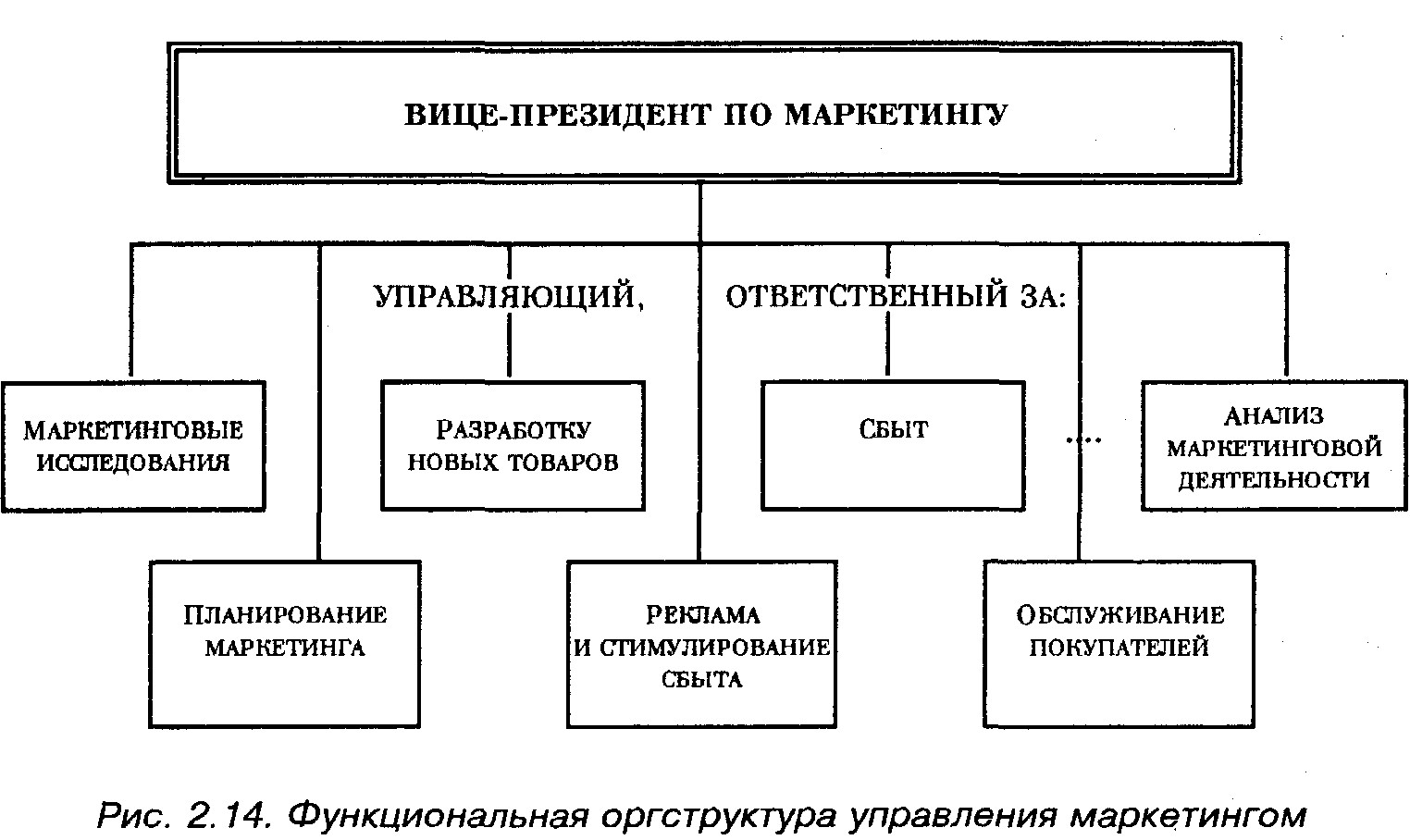 ВИЦЕ-ПРЕЗИДЕНТ ПО МАРКЕТИНГУ

УПРАВЛЯЮЩИЙ, ОТВЕТСТВЕННЫЙ ЗА:

МАРКЕТИНГОВЫЕ ИССЛЕДОВАНИЯ

РАЗРАБОТКУ НОВЫХ ТОВАРОВ

СБЫТ

....

АНАЛИЗ МАРКЕТИНГОВОЙ ДЕЯТЕЛЬНОСТИ

ПЛАНИРОВАНИЕ МАРКЕТИНГА

РЕКЛАМА И СТИМУЛИРОВАНИЕ СБЫТА

ОБСЛУЖИВАНИЕ ПОКУПАТЕЛЕЙ

Рис. 2.14. Функциональная оргструктура управления маркетингом